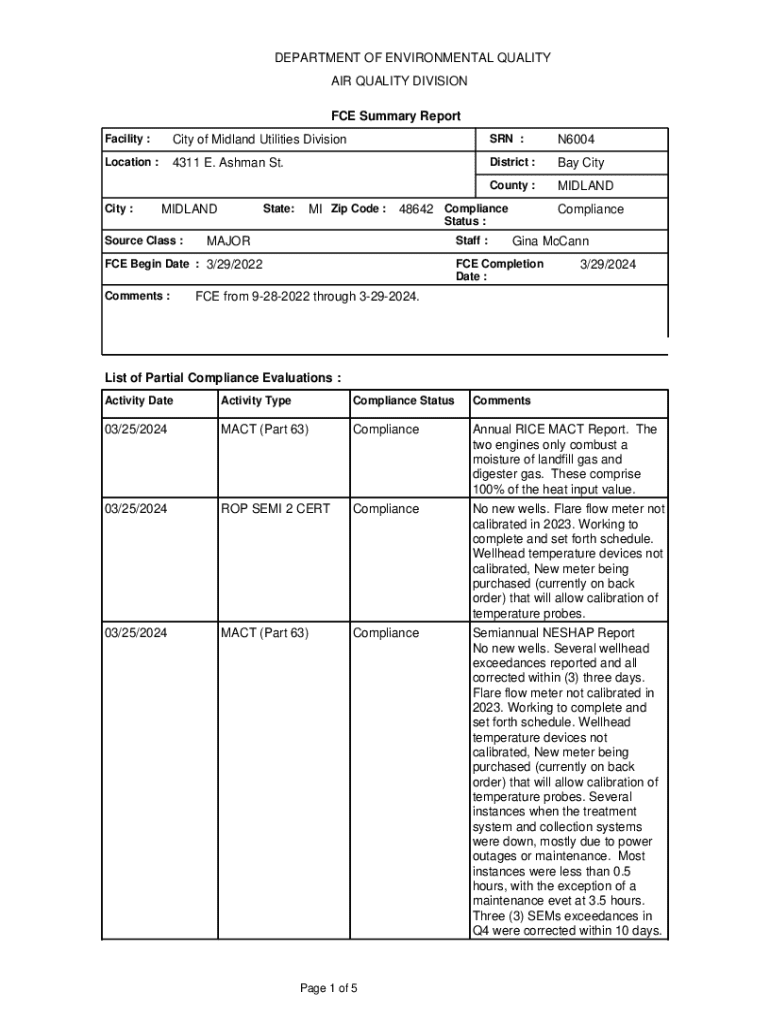 DEPARTMENT OF ENVIRONMENTAL QUALITY
AIR QUALITY DIVISION

FCE Summary Report

Facility : City of Midland Utilities Division
SRN : N6004
Location : 4311 E. Ashman St.
District : Bay City
County : MIDLAND
City : MIDLAND State: MI Zip Code : 48642 Compliance Status : Compliance
Source Class : MAJOR Staff : Gina McCann
FCE Begin Date : 3/29/2022 FCE Completion Date : 3/29/2024
Comments : FCE from 9-28-2022 through 3-29-2024.

List of Partial Compliance Evaluations :

| Activity Date | Activity Type | Compliance Status | Comments |
|---|---|---|---|
| 03/25/2024 | MACT (Part 63) | Compliance | Annual RICE MACT Report. The two engines only combust a moisture of landfill gas and digester gas. These comprise 100% of the heat input value. |
| 03/25/2024 | ROP SEMI 2 CERT | Compliance | No new wells. Flare flow meter not calibrated in 2023. Working to complete and set forth schedule. Wellhead temperature devices not calibrated, New meter being purchased (currently on back order) that will allow calibration of temperature probes. |
| 03/25/2024 | MACT (Part 63) | Compliance | Semiannual NESHAP Report No new wells. Several wellhead exceedances reported and all corrected within (3) three days. Flare flow meter not calibrated in 2023. Working to complete and set forth schedule. Wellhead temperature devices not calibrated, New meter being purchased (currently on back order) that will allow calibration of temperature probes. Several instances when the treatment system and collection systems were down, mostly due to power outages or maintenance. Most instances were less than 0.5 hours, with the exception of a maintenance evet at 3.5 hours. Three (3) SEMs exceedances in Q4 were corrected within 10 days. |

Page 1 of 5